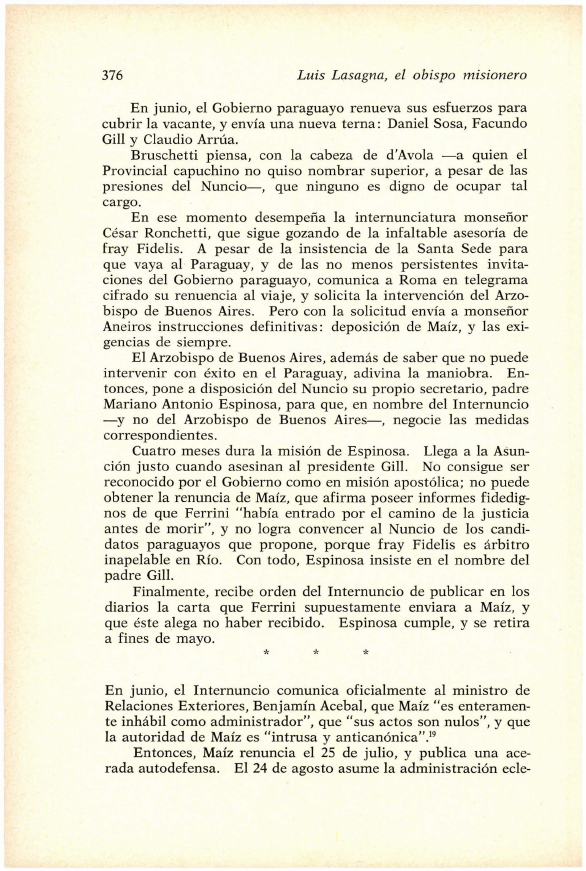 376 Luis Lasagna, el obispo misionero

En junio, el Gobierno paraguayo renueva sus esfuerzos para cubrir la vacante, y envía una nueva terna: Daniel Sosa, Facundo Gill y Claudio Arrúa.

Bruschetti piensa, con la cabeza de d'Avola —a quien el Provincial capuchino no quiso nombrar superior, a pesar de las presiones del Nuncio—, que ninguno es digno de ocupar tal cargo.

En ese momento desempeña la internunciatura monseñor César Ronchetti, que sigue gozando de la infaltable asesoría de fray Fidelis. A pesar de la insistencia de la Santa Sede para que vaya al Paraguay, y de las no menos persistentes invitaciones del Gobierno paraguayo, comunica a Roma en telegrama cifrado su renuencia al viaje, y solicita la intervención del Arzobispo de Buenos Aires. Pero con la solicitud envía a monseñor Aneiros instrucciones definitivas: deposición de Maíz, y las exigencias de siempre.

El Arzobispo de Buenos Aires, además de saber que no puede intervenir con éxito en el Paraguay, adivina la maniobra. Entonces, pone a disposición del Nuncio su propio secretario, padre Mariano Antonio Espinosa, para que, en nombre del Internuncio —y no del Arzobispo de Buenos Aires—, negocie las medidas correspondientes.

Cuatro meses dura la misión de Espinosa. Llega a la Asunción justo cuando asesinan al presidente Gill. No consigue ser reconocido por el Gobierno como en misión apostólica; no puede obtener la renuncia de Maíz, que afirma poseer informes fidedignos de que Ferrini "había entrado por el camino de la justicia antes de morir", y no logra convencer al Nuncio de los candidatos paraguayos que propone, porque fray Fidelis es árbitro inapelable en Río. Con todo, Espinosa insiste en el nombre del padre Gill.

Finalmente, recibe orden del Internuncio de publicar en los diarios la carta que Ferrini supuestamente enviara a Maíz, y que éste alega no haber recibido. Espinosa cumple, y se retira a fines de mayo.

* * *

En junio, el Internuncio comunica oficialmente al ministro de Relaciones Exteriores, Benjamín Acebal, que Maíz "es enteramente inhábil como administrador", que "sus actos son nulos", y que la autoridad de Maíz es "intrusa y anticanónica".$^{19}$

Entonces, Maíz renuncia el 25 de julio, y publica una acerada autodefensa. El 24 de agosto asume la administración ecle-